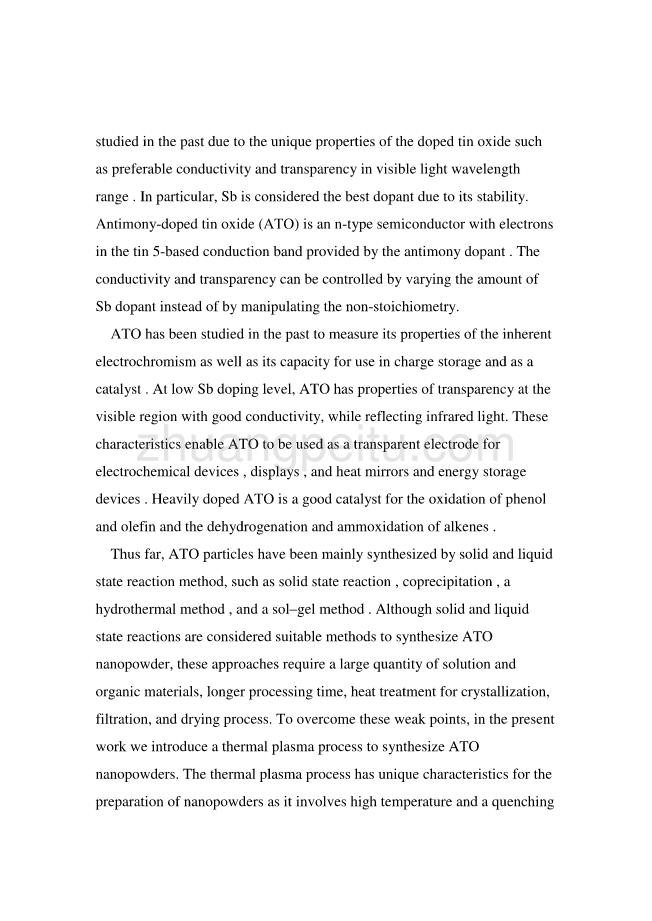 studied in the past due to the unique properties of the doped tin oxide such as preferable conductivity and transparency in visible light wavelength range . In particular, Sb is considered the best dopant due to its stability. Antimony-doped tin oxide (ATO) is an n-type semiconductor with electrons in the tin 5-based conduction band provided by the antimony dopant . The conductivity and transparency can be controlled by varying the amount of Sb dopant instead of by manipulating the non-stoichiometry.

ATO has been studied in the past to measure its properties of the inherent electrochromism as well as its capacity for use in charge storage and as a catalyst . At low Sb doping level, ATO has properties of transparency at the visible region with good conductivity, while reflecting infrared light. These characteristics enable ATO to be used as a transparent electrode for electrochemical devices , displays , and heat mirrors and energy storage devices . Heavily doped ATO is a good catalyst for the oxidation of phenol and olefin and the dehydrogenation and ammoxidation of alkenes .

Thus far, ATO particles have been mainly synthesized by solid and liquid state reaction method, such as solid state reaction , coprecipitation , a hydrothermal method , and a sol–gel method . Although solid and liquid state reactions are considered suitable methods to synthesize ATO nanopowder, these approaches require a large quantity of solution and organic materials, longer processing time, heat treatment for crystallization, filtration, and drying process. To overcome these weak points, in the present work we introduce a thermal plasma process to synthesize ATO nanopowders. The thermal plasma process has unique characteristics for the preparation of nanopowders as it involves high temperature and a quenching

zhuangpeitu.com